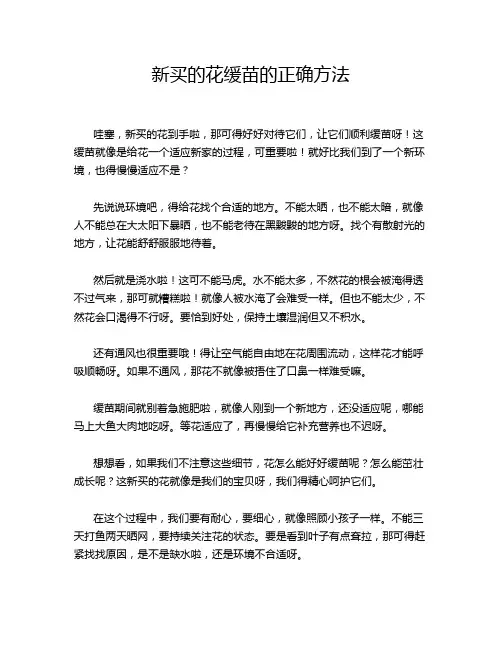 新买的花缓苗的正确方法

哇塞，新买的花到手啦，那可得好好对待它们，让它们顺利缓苗呀！这缓苗就像是给花一个适应新家的过程，可重要啦！就好比我们到了一个新环境，也得慢慢适应不是？

先说说环境吧，得给花找个合适的地方。不能太晒，也不能太暗，就像人不能总在大太阳下暴晒，也不能老待在黑黢黢的地方呀。找个有散射光的地方，让花能舒舒服服地待着。

然后就是浇水啦！这可不能马虎。水不能太多，不然花的根会被淹得透不过气来，那可就糟糕啦！就像人被水淹了会难受一样。但也不能太少，不然花会口渴得不行呀。要恰到好处，保持土壤湿润但又不积水。

还有通风也很重要哦！得让空气能自由地在花周围流动，这样花才能呼吸顺畅呀。如果不通风，那花不就像被捂住了口鼻一样难受嘛。

缓苗期间就别着急施肥啦，就像人刚到一个新地方，还没适应呢，哪能马上大鱼大肉地吃呀。等花适应了，再慢慢给它补充营养也不迟呀。

想想看，如果我们不注意这些细节，花怎么能好好缓苗呢？怎么能茁壮成长呢？这新买的花就像是我们的宝贝呀，我们得精心呵护它们。

在这个过程中，我们要有耐心，要细心，就像照顾小孩子一样。不能三天打鱼两天晒网，要持续关注花的状态。要是看到叶子有点耷拉，那可得赶紧找找原因，是不是缺水啦，还是环境不合适呀。